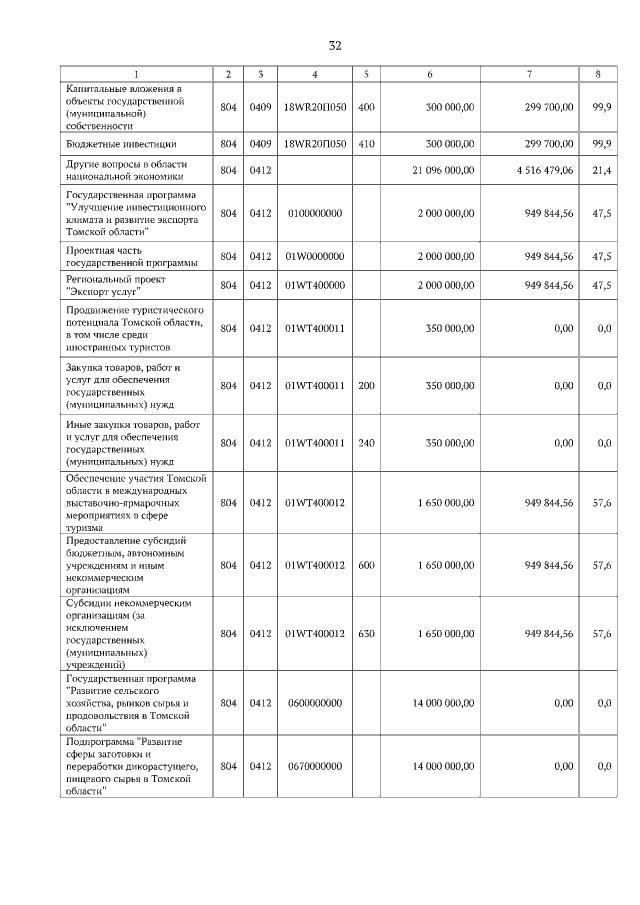 32

| 1 | 2 | 3 | 4 | 5 | 6 | 7 | 8 |
|---|---|---|---|---|---|---|---|
| Капитальные вложения в объекты государственной (муниципальной) собственности | 804 | 0409 | 18WR20П050 | 400 | 300 000,00 | 299 700,00 | 99,9 |
| Бюджетные инвестиции | 804 | 0409 | 18WR20П050 | 410 | 300 000,00 | 299 700,00 | 99,9 |
| Другие вопросы в области национальной экономики | 804 | 0412 | | | 21 096 000,00 | 4 516 479,06 | 21,4 |
| Государственная программа "Улучшение инвестиционного климата и развитие экспорта Томской области" | 804 | 0412 | 0100000000 | | 2 000 000,00 | 949 844,56 | 47,5 |
| Проектная часть государственной программы | 804 | 0412 | 01W0000000 | | 2 000 000,00 | 949 844,56 | 47,5 |
| Региональный проект "Экспорт услуг" | 804 | 0412 | 01WT400000 | | 2 000 000,00 | 949 844,56 | 47,5 |
| Продвижение туристического потенциала Томской области, в том числе среди иностранных туристов | 804 | 0412 | 01WT400011 | | 350 000,00 | 0,00 | 0,0 |
| Закупка товаров, работ и услуг для обеспечения государственных (муниципальных) нужд | 804 | 0412 | 01WT400011 | 200 | 350 000,00 | 0,00 | 0,0 |
| Иные закупки товаров, работ и услуг для обеспечения государственных (муниципальных) нужд | 804 | 0412 | 01WT400011 | 240 | 350 000,00 | 0,00 | 0,0 |
| Обеспечение участия Томской области в международных выставочно-ярмарочных мероприятиях в сфере туризма | 804 | 0412 | 01WT400012 | | 1 650 000,00 | 949 844,56 | 57,6 |
| Предоставление субсидий бюджетным, автономным учреждениям и иным некоммерческим организациям | 804 | 0412 | 01WT400012 | 600 | 1 650 000,00 | 949 844,56 | 57,6 |
| Субсидии некоммерческим организациям (за исключением государственных (муниципальных) учреждений) | 804 | 0412 | 01WT400012 | 630 | 1 650 000,00 | 949 844,56 | 57,6 |
| Государственная программа "Развитие сельского хозяйства, рынков сырья и продовольствия в Томской области" | 804 | 0412 | 0600000000 | | 14 000 000,00 | 0,00 | 0,0 |
| Подпрограмма "Развитие сферы заготовки и переработки дикорастущего, пищевого сырья в Томской области" | 804 | 0412 | 0670000000 | | 14 000 000,00 | 0,00 | 0,0 |